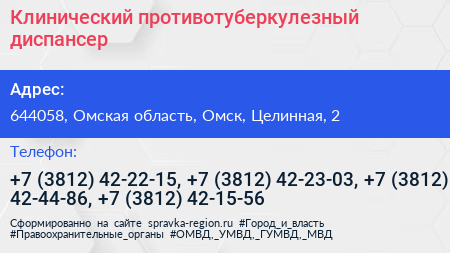 Клинический противотуберкулезный диспансер

Адрес:

644058, Омская область, Омск, Целинная, 2

Телефон:

+7 (3812) 42-22-15, +7 (3812) 42-23-03, +7 (3812) 42-44-86, +7 (3812) 42-15-56

Сформированно на сайте spravka-region.ru #Город_и_власть #Правоохранительные_органы #ОМВД,_УМВД,_ГУМВД,_МВД